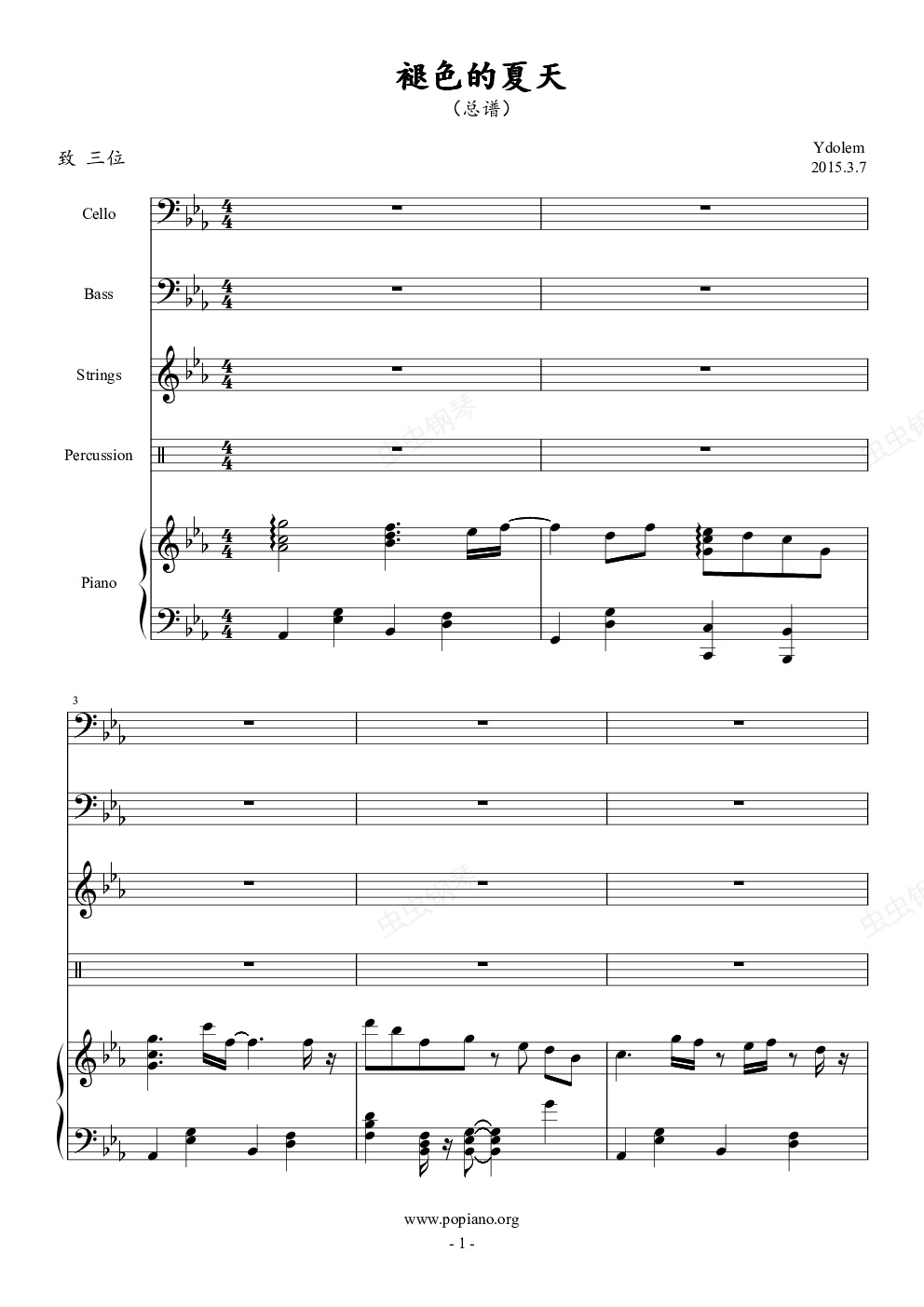 褪色的夏天

(总谱)

致 三位

Ydolem
2015.3.7

Cello

Bass

Strings

Percussion

Piano

3

www.popiano.org

- 1 -

虫虫钢琴